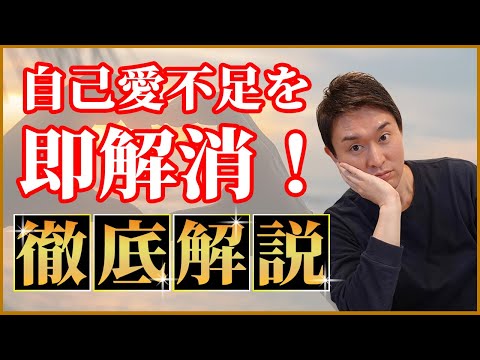 自己愛不足を
即解消！
徹底解説